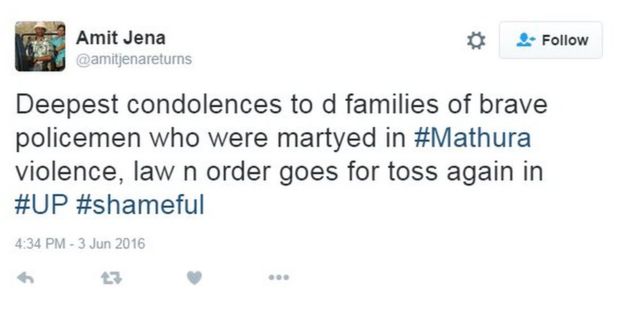 Amit Jena
@amitjenareturns

Follow

Deepest condolences to d families of brave policemen who were martyed in #Mathura violence, law n order goes for toss again in #UP #shameful

4:34 PM - 3 Jun 2016